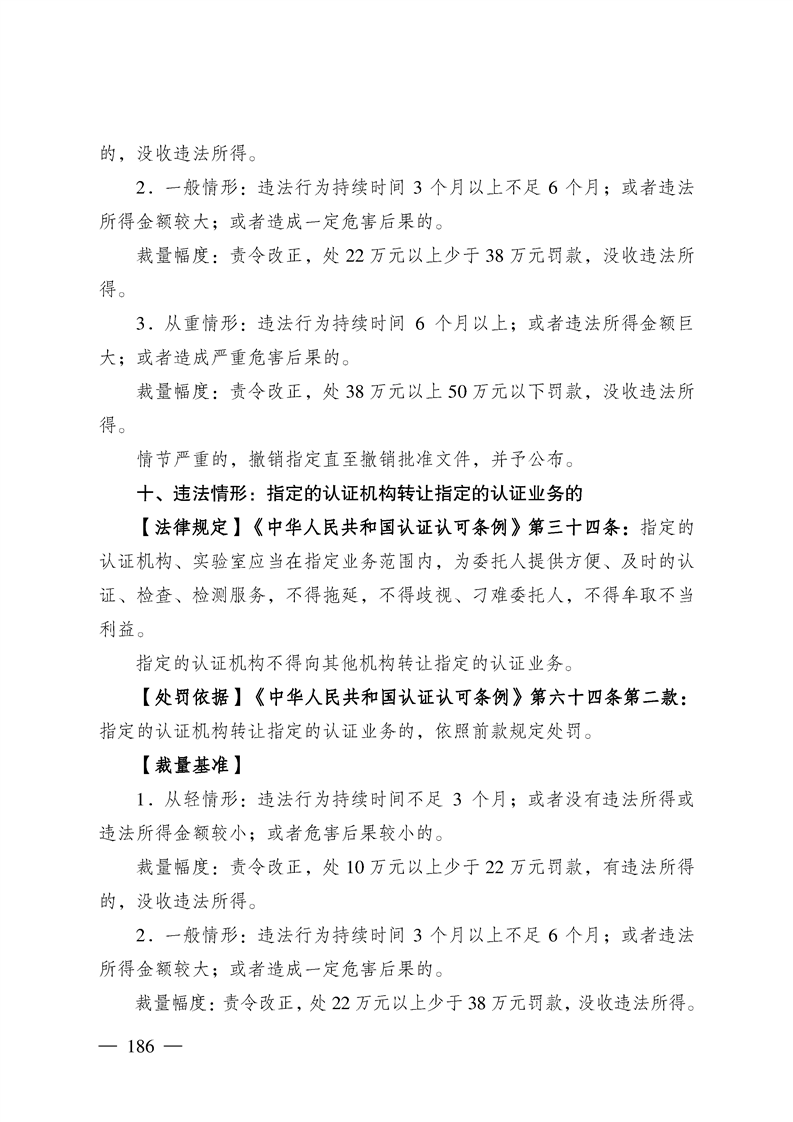 的，没收违法所得。

2．一般情形：违法行为持续时间 3 个月以上不足 6 个月；或者违法所得金额较大；或者造成一定危害后果的。

裁量幅度：责令改正，处 22 万元以上少于 38 万元罚款，没收违法所得。

3．从重情形：违法行为持续时间 6 个月以上；或者违法所得金额巨大；或者造成严重危害后果的。

裁量幅度：责令改正，处 38 万元以上 50 万元以下罚款，没收违法所得。

情节严重的，撤销指定直至撤销批准文件，并予公布。

十、违法情形：指定的认证机构转让指定的认证业务的

【法律规定】《中华人民共和国认证认可条例》第三十四条：指定的认证机构、实验室应当在指定业务范围内，为委托人提供方便、及时的认证、检查、检测服务，不得拖延，不得歧视、刁难委托人，不得牟取不当利益。

指定的认证机构不得向其他机构转让指定的认证业务。

【处罚依据】《中华人民共和国认证认可条例》第六十四条第二款：指定的认证机构转让指定的认证业务的，依照前款规定处罚。

【裁量基准】

1．从轻情形：违法行为持续时间不足 3 个月；或者没有违法所得或违法所得金额较小；或者危害后果较小的。

裁量幅度：责令改正，处 10 万元以上少于 22 万元罚款，有违法所得的，没收违法所得。

2．一般情形：违法行为持续时间 3 个月以上不足 6 个月；或者违法所得金额较大；或者造成一定危害后果的。

裁量幅度：责令改正，处 22 万元以上少于 38 万元罚款，没收违法所得。

— 186 —